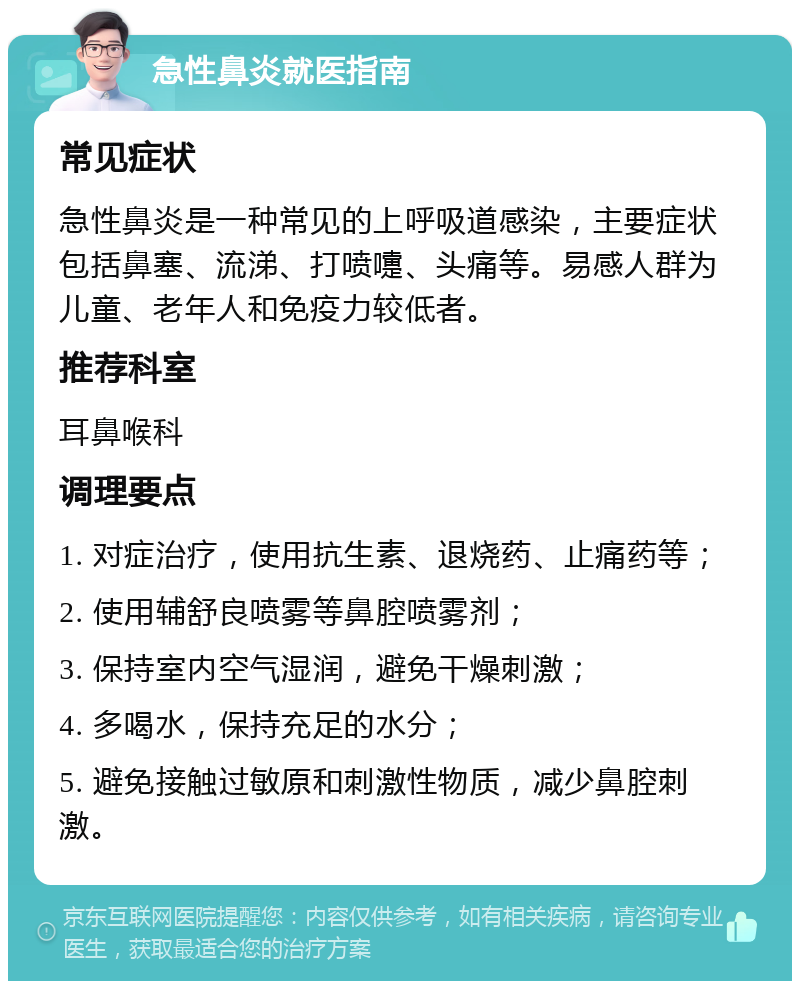 急性鼻炎就医指南

常见症状

急性鼻炎是一种常见的上呼吸道感染，主要症状包括鼻塞、流涕、打喷嚏、头痛等。易感人群为儿童、老年人和免疫力较低者。

推荐科室

耳鼻喉科

调理要点

1. 对症治疗，使用抗生素、退烧药、止痛药等；

2. 使用辅舒良喷雾等鼻腔喷雾剂；

3. 保持室内空气湿润，避免干燥刺激；

4. 多喝水，保持充足的水分；

5. 避免接触过敏原和刺激性物质，减少鼻腔刺激。

京东互联网医院提醒您：内容仅供参考，如有相关疾病，请咨询专业医生，获取最适合您的治疗方案